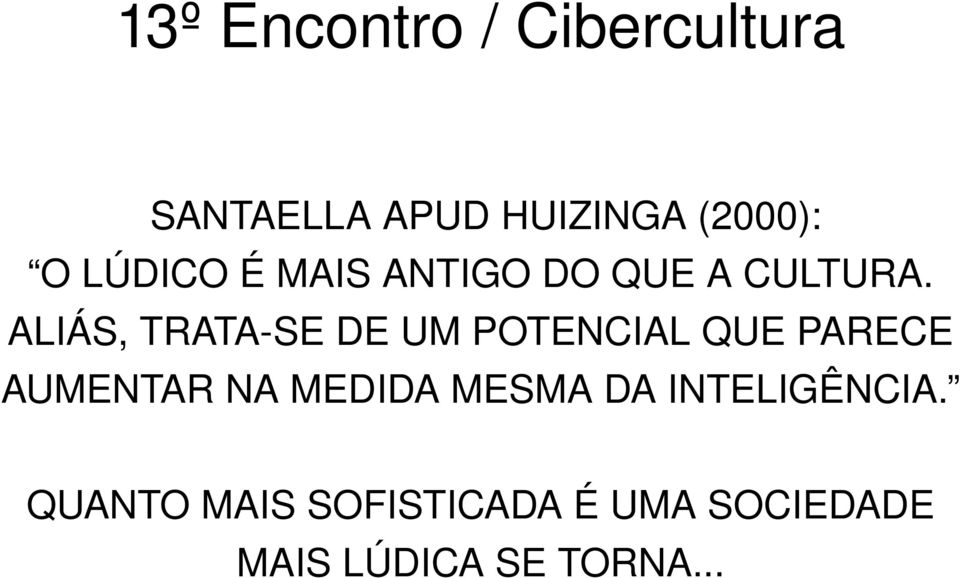 13º Encontro / Cibercultura

SANTAELLA APUD HUIZINGA (2000):
“O LÚDICO É MAIS ANTIGO DO QUE A CULTURA. ALIÁS, TRATA-SE DE UM POTENCIAL QUE PARECE AUMENTAR NA MEDIDA MESMA DA INTELIGÊNCIA.”

QUANTO MAIS SOFISTICADA É UMA SOCIEDADE MAIS LÚDICA SE TORNA...